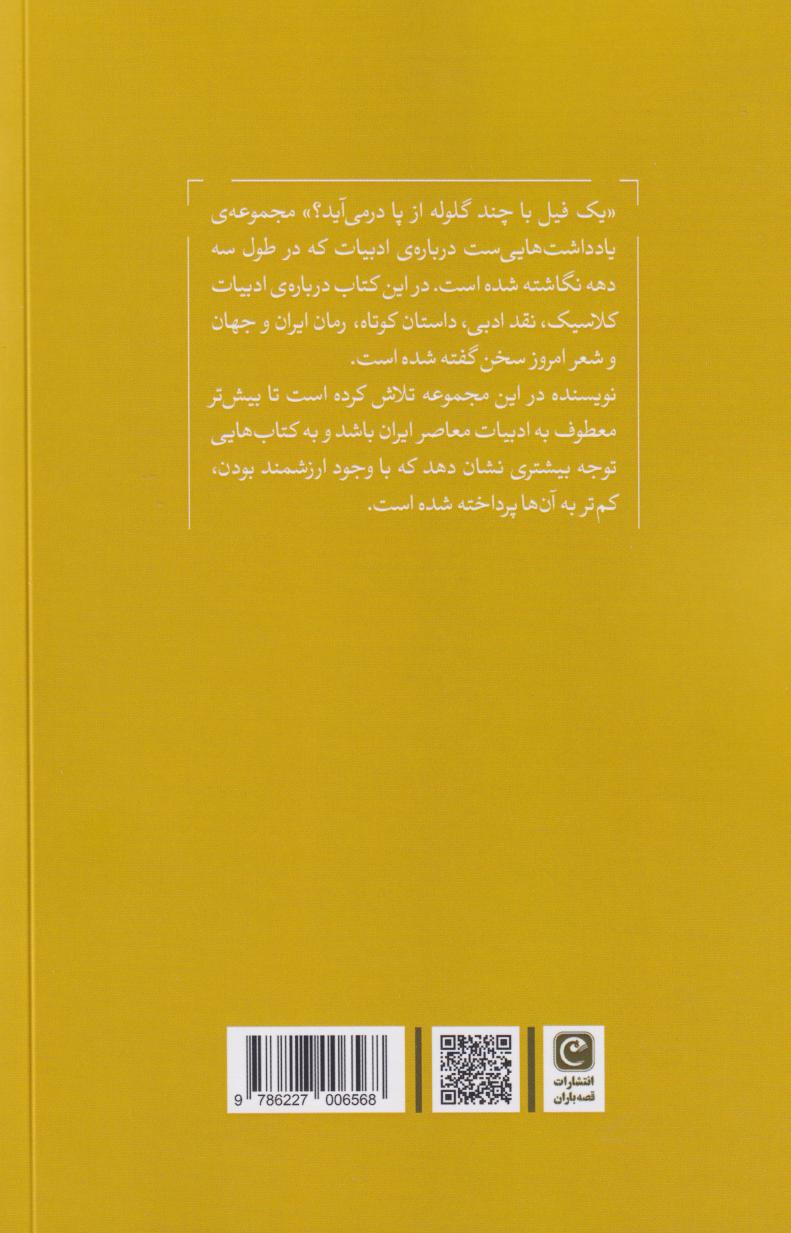 «یک فیل با چند گلوله از پا درمی‌آید؟» مجموعه‌ی یادداشت‌هایی‌ست درباره‌ی ادبیات که در طول سه دهه نگاشته شده است. در این کتاب درباره‌ی ادبیات کلاسیک، نقد ادبی، داستان کوتاه، رمان ایران و جهان و شعر امروز سخن گفته شده است.

نویسنده در این مجموعه تلاش کرده است تا بیش‌تر معطوف به ادبیات معاصر ایران باشد و به کتاب‌هایی توجه بیشتری نشان دهد که با وجود ارزشمند بودن، کم‌تر به آن‌ها پرداخته شده است.

9 786227 006568

انتشارات
قصه‌باران